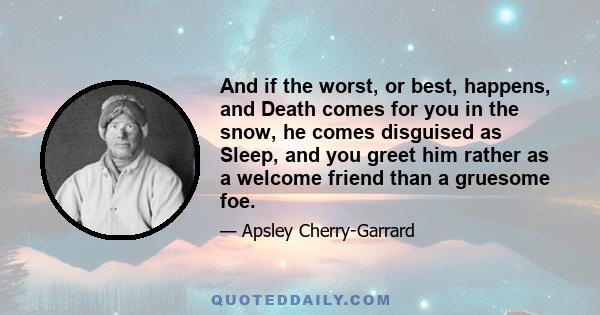 And if the worst, or best, happens, and Death comes for you in the snow, he comes disguised as Sleep, and you greet him rather as a welcome friend than a gruesome foe.

— Apsley Cherry-Garrard

QUOTEDDAILY.COM